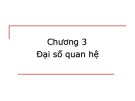 Chương 3
Đại số quan hệ